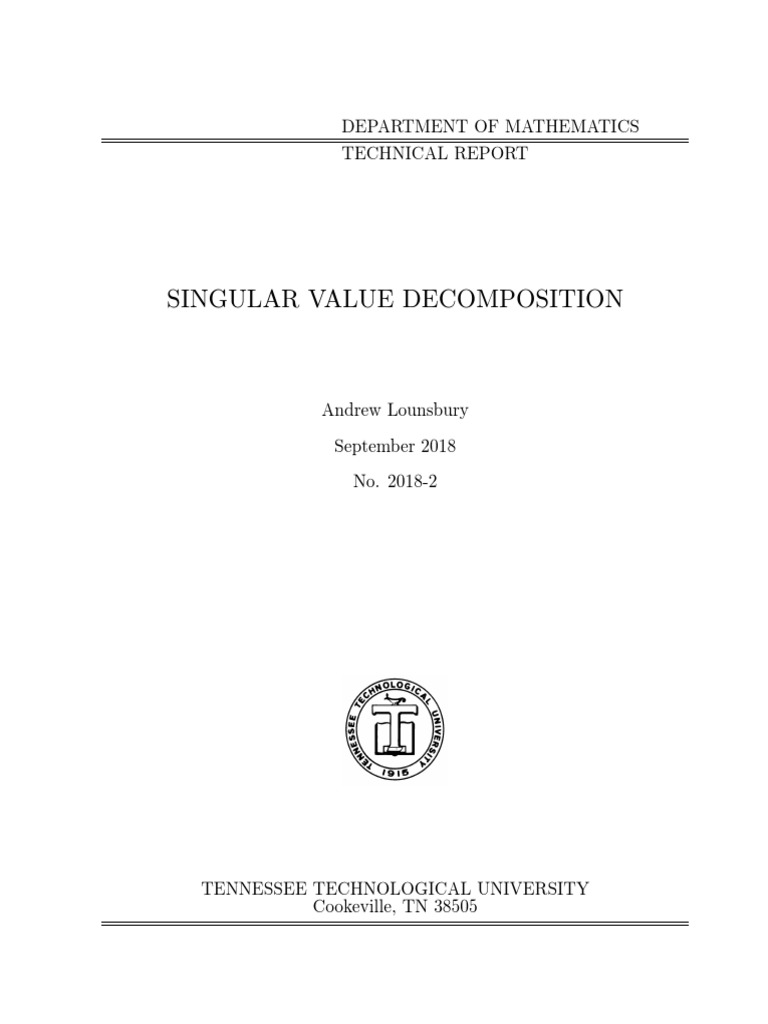 DEPARTMENT OF MATHEMATICS
TECHNICAL REPORT

SINGULAR VALUE DECOMPOSITION

Andrew Lounsbury

September 2018

No. 2018-2

TENNESSEE TECHNOLOGICAL UNIVERSITY 1915

TENNESSEE TECHNOLOGICAL UNIVERSITY
Cookeville, TN 38505